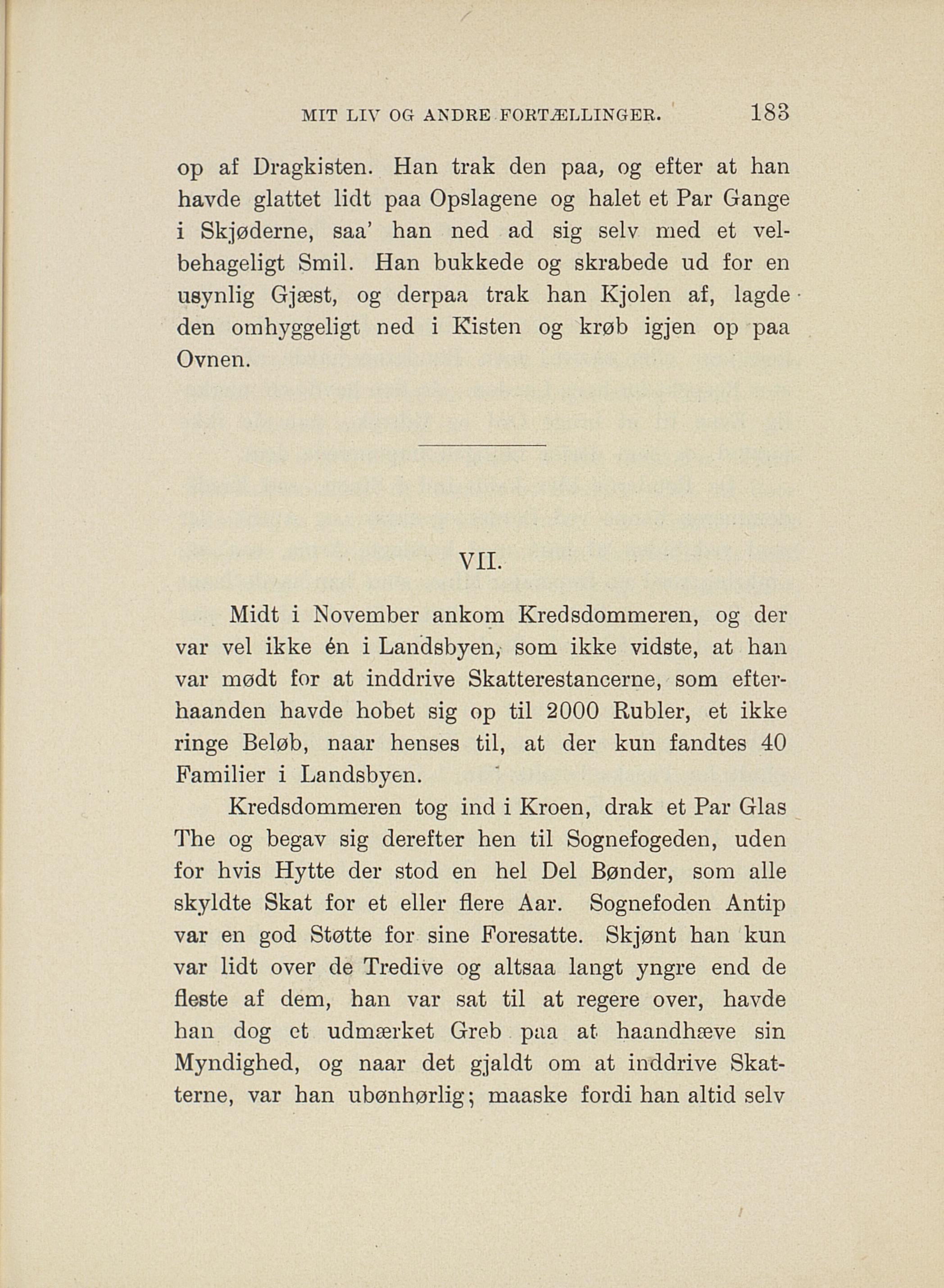 MIT LIV OG ANDRE FORTÆLLINGER. 183

op af Dragkisten. Han trak den paa, og efter at han havde glattet lidt paa Opslagene og halet et Par Gange i Skjøderne, saa' han ned ad sig selv med et velbehageligt Smil. Han bukkede og skrabede ud for en usynlig Gjæst, og derpaa trak han Kjolen af, lagde den omhyggeligt ned i Kisten og krøb igjen op paa Ovnen.

VII.

Midt i November ankom Kredsdommeren, og der var vel ikke én i Landsbyen, som ikke vidste, at han var mødt for at inddrive Skatterestancerne, som efterhaanden havde hobet sig op til 2000 Rubler, et ikke ringe Beløb, naar henses til, at der kun fandtes 40 Familier i Landsbyen.

Kredsdommeren tog ind i Kroen, drak et Par Glas The og begav sig derefter hen til Sognefogeden, uden for hvis Hytte der stod en hel Del Bønder, som alle skyldte Skat for et eller flere Aar. Sognefoden Antip var en god Støtte for sine Foresatte. Skjønt han kun var lidt over de Tredive og altsaa langt yngre end de fleste af dem, han var sat til at regere over, havde han dog et udmærket Greb paa at haandhæve sin Myndighed, og naar det gjaldt om at inddrive Skatterne, var han ubønhørlig; maaske fordi han altid selv